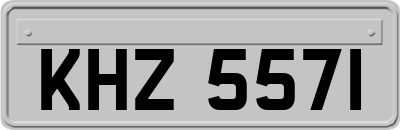 KHZ 5571